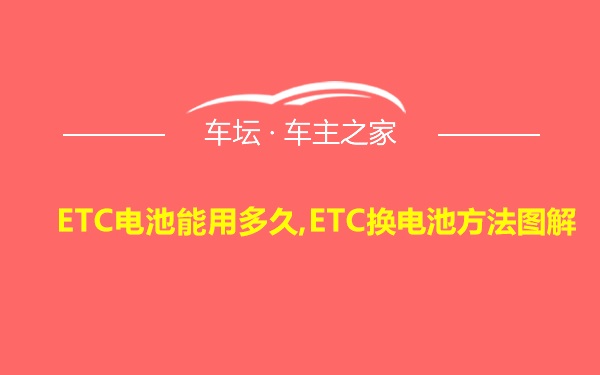 车坛 · 车主之家

ETC电池能用多久,ETC换电池方法图解